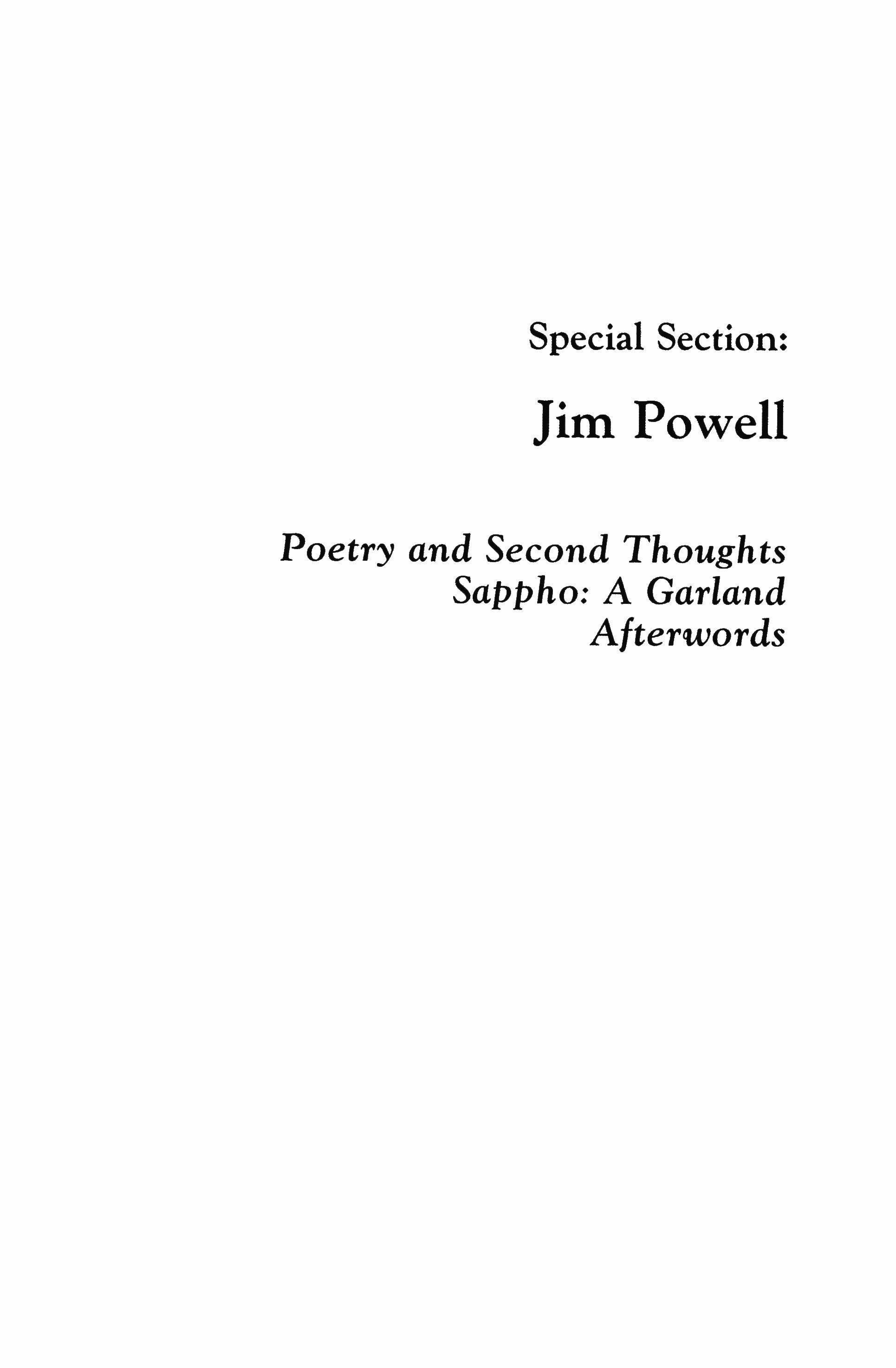 Special Section:

Jim Powell

Poetry and Second Thoughts
Sappho: A Garland
Afterwords